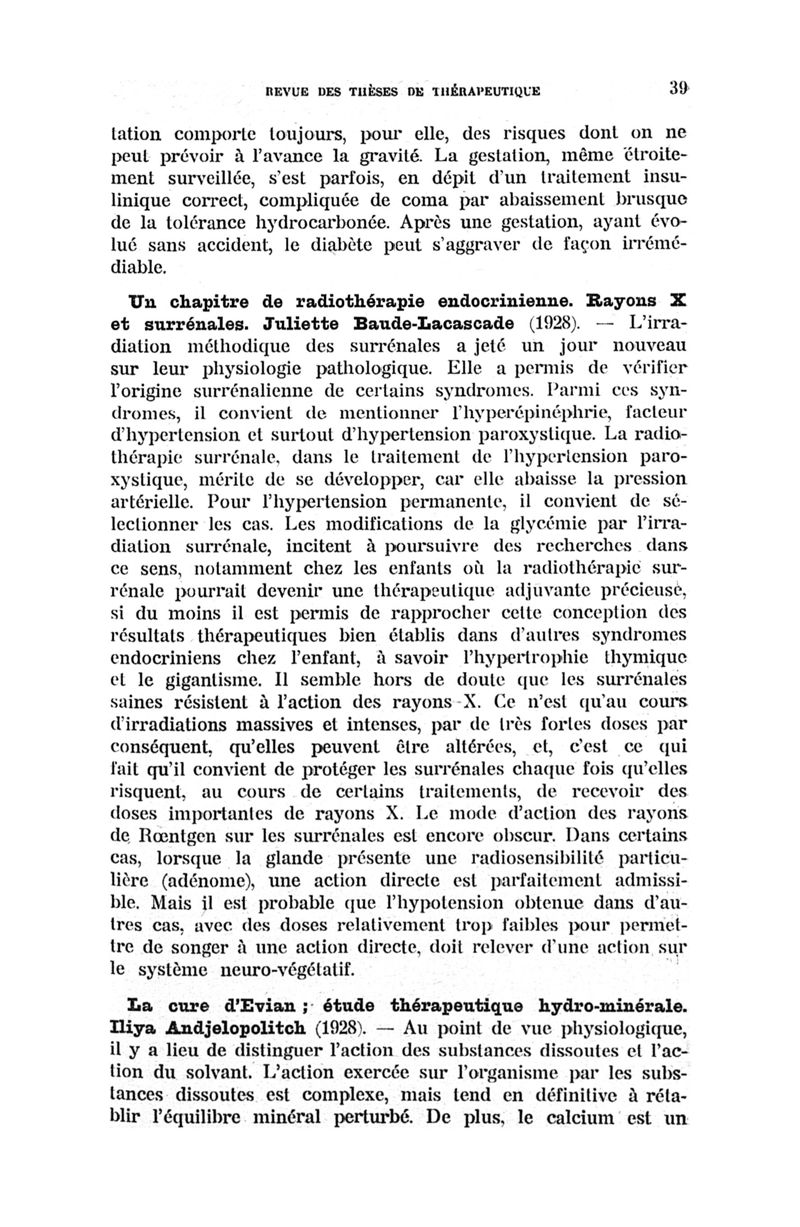 REVUE DES THÈSES DE THÉRAPEUTIQUE 39

tation comporte toujours, pour elle, des risques dont on ne peut prévoir à l'avance la gravité. La gestation, même étroitement surveillée, s'est parfois, en dépit d'un traitement insulinique correct, compliquée de coma par abaissement brusque de la tolérance hydrocarbonée. Après une gestation, ayant évolué sans accident, le diabète peut s'aggraver de façon irrémédiable.

Un chapitre de radiothérapie endocrinienne. Rayons X et surrénales. Juliette Baude-Lacascade (1928). — L'irradiation méthodique des surrénales a jeté un jour nouveau sur leur physiologie pathologique. Elle a permis de vérifier l'origine surrénalienne de certains syndromes. Parmi ces syndromes, il convient de mentionner l'hyperépinéphrie, facteur d'hypertension et surtout d'hypertension paroxystique. La radiothérapie surrénale, dans le traitement de l'hypertension paroxystique, mérite de se développer, car elle abaisse la pression artérielle. Pour l'hypertension permanente, il convient de sélectionner les cas. Les modifications de la glycémie par l'irradiation surrénale, incitent à poursuivre des recherches dans ce sens, notamment chez les enfants où la radiothérapie surrénale pourrait devenir une thérapeutique adjuvante précieuse, si du moins il est permis de rapprocher cette conception des résultats thérapeutiques bien établis dans d'autres syndromes endocriniens chez l'enfant, à savoir l'hypertrophie thymique et le gigantisme. Il semble hors de doute que les surrénales saines résistent à l'action des rayons X. Ce n'est qu'au cours d'irradiations massives et intenses, par de très fortes doses par conséquent, qu'elles peuvent être altérées, et, c'est ce qui fait qu'il convient de protéger les surrénales chaque fois qu'elles risquent, au cours de certains traitements, de recevoir des doses importantes de rayons X. Le mode d'action des rayons de Rœntgen sur les surrénales est encore obscur. Dans certains cas, lorsque la glande présente une radiosensibilité particulière (adénome), une action directe est parfaitement admissible. Mais il est probable que l'hypotension obtenue dans d'autres cas, avec des doses relativement trop faibles pour permettre de songer à une action directe, doit relever d'une action sur le système neuro-végétatif.

La cure d'Evian ; étude thérapeutique hydro-minérale. Iliya Andjelopolitch (1928). — Au point de vue physiologique, il y a lieu de distinguer l'action des substances dissoutes et l'action du solvant. L'action exercée sur l'organisme par les substances dissoutes est complexe, mais tend en définitive à rétablir l'équilibre minéral perturbé. De plus, le calcium est un